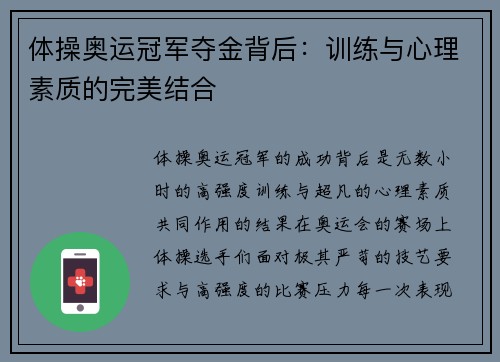 体操奥运冠军夺金背后：训练与心理素质的完美结合

体操奥运冠军的成功背后是无数小时的高强度训练与超凡的心理素质共同作用的结果在奥运会的赛场上体操选手们面对极其严苛的技艺要求与高强度的比赛压力每一次表现